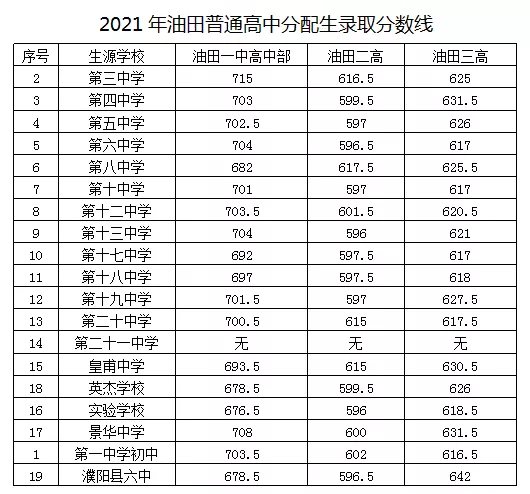 2021 年油田普通高中分配生录取分数线

| 序号 | 生源学校 | 油田一中高中部 | 油田二高 | 油田三高 |
|---|---|---|---|---|
| 2 | 第三中学 | 715 | 616.5 | 625 |
| 3 | 第四中学 | 703 | 599.5 | 631.5 |
| 4 | 第五中学 | 702.5 | 597 | 626 |
| 5 | 第六中学 | 704 | 596.5 | 617 |
| 6 | 第八中学 | 682 | 617.5 | 625.5 |
| 7 | 第十中学 | 701 | 597 | 617 |
| 8 | 第十二中学 | 703.5 | 601.5 | 620.5 |
| 9 | 第十三中学 | 704 | 596 | 621 |
| 10 | 第十七中学 | 692 | 597.5 | 617 |
| 11 | 第十八中学 | 697 | 597.5 | 618 |
| 12 | 第十九中学 | 701.5 | 597 | 627.5 |
| 13 | 第二十中学 | 700.5 | 615 | 617.5 |
| 14 | 第二十一中学 | 无 | 无 | 无 |
| 15 | 皇甫中学 | 693.5 | 615 | 630.5 |
| 18 | 英杰学校 | 678.5 | 599.5 | 626 |
| 16 | 实验学校 | 676.5 | 596 | 618.5 |
| 17 | 景华中学 | 708 | 600 | 631.5 |
| 1 | 第一中学初中 | 703.5 | 602 | 616.5 |
| 19 | 濮阳县六中 | 678.5 | 596.5 | 642 |